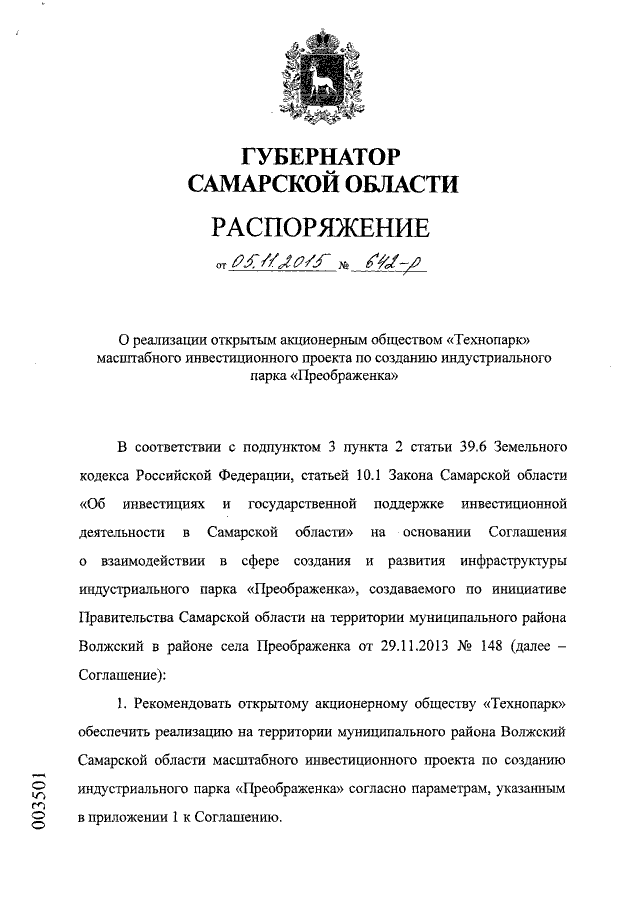 ГУБЕРНАТОР
САМАРСКОЙ ОБЛАСТИ

РАСПОРЯЖЕНИЕ

от 05.11.2015 № 642-р

О реализации открытым акционерным обществом «Технопарк» масштабного инвестиционного проекта по созданию индустриального парка «Преображенка»

В соответствии с подпунктом 3 пункта 2 статьи 39.6 Земельного кодекса Российской Федерации, статьей 10.1 Закона Самарской области «Об инвестициях и государственной поддержке инвестиционной деятельности в Самарской области» на основании Соглашения о взаимодействии в сфере создания и развития инфраструктуры индустриального парка «Преображенка», создаваемого по инициативе Правительства Самарской области на территории муниципального района Волжский в районе села Преображенка от 29.11.2013 № 148 (далее – Соглашение):

1. Рекомендовать открытому акционерному обществу «Технопарк» обеспечить реализацию на территории муниципального района Волжский Самарской области масштабного инвестиционного проекта по созданию индустриального парка «Преображенка» согласно параметрам, указанным в приложении 1 к Соглашению.

003501